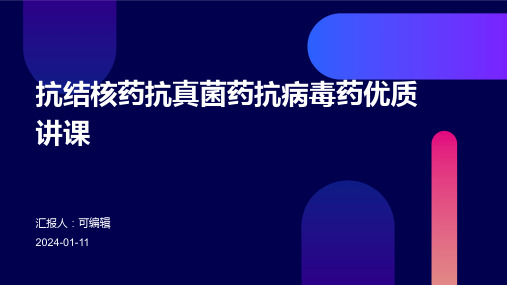 抗结核药抗真菌药抗病毒药优质讲课

汇报人：可编辑

2024-01-11